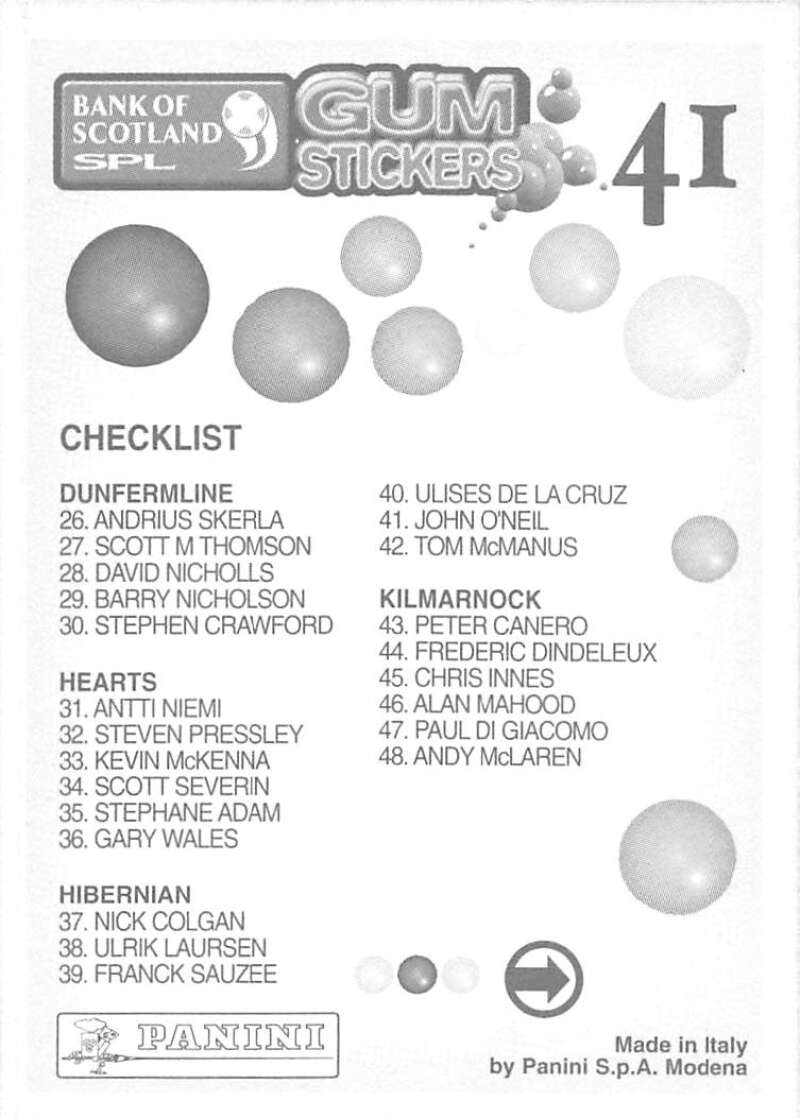 BANK OF SCOTLAND SPL

GUM STICKERS

41

CHECKLIST

DUNFERMLINE
26. ANDRIUS SKERLA
27. SCOTT M THOMSON
28. DAVID NICHOLLS
29. BARRY NICHOLSON
30. STEPHEN CRAWFORD

HEARTS
31. ANTTI NIEMI
32. STEVEN PRESSLEY
33. KEVIN McKENNA
34. SCOTT SEVERIN
35. STEPHANE ADAM
36. GARY WALES

HIBERNIAN
37. NICK COLGAN
38. ULRIK LAURSEN
39. FRANCK SAUZEE
40. ULISES DE LA CRUZ
41. JOHN O'NEIL
42. TOM McMANUS

KILMARNOCK
43. PETER CANERO
44. FREDERIC DINDELEUX
45. CHRIS INNES
46. ALAN MAHOOD
47. PAUL DI GIACOMO
48. ANDY McLAREN

PANINI

Made in Italy
by Panini S.p.A. Modena